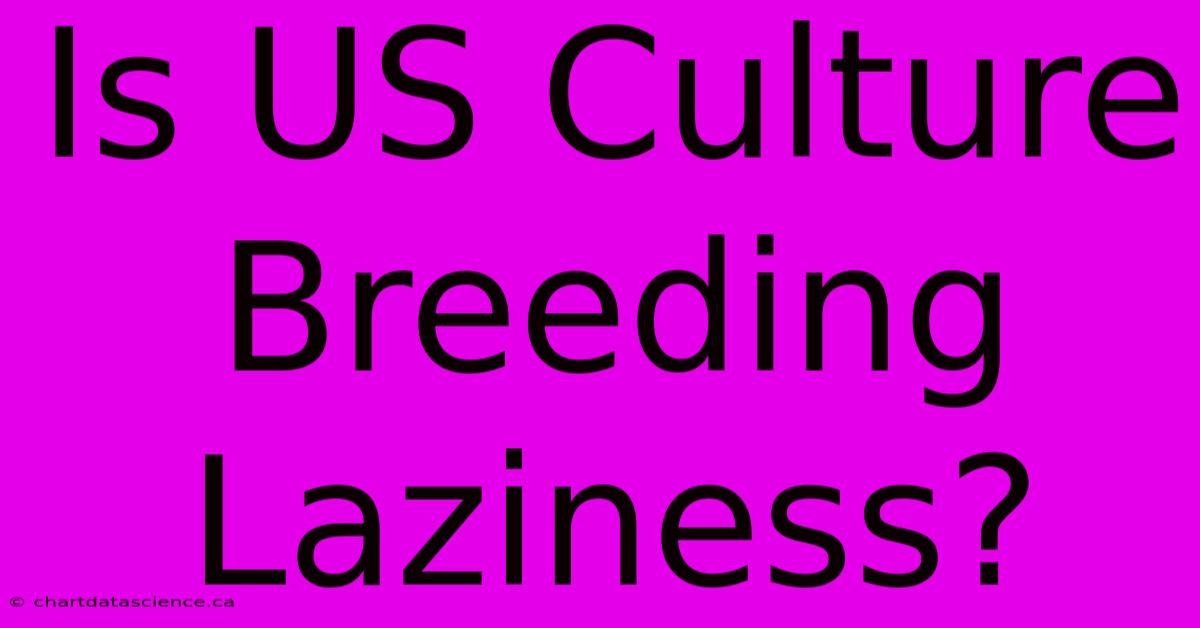 Is US Culture Breeding Laziness?

© chartdatascience.ca